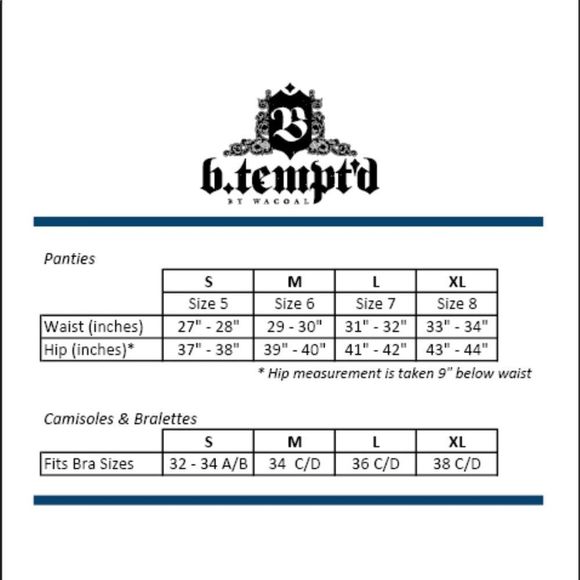 B

b.tempt'd
BY WACOAL

Panties

| | S | M | L | XL |
|---|---|---|---|---|
| | Size 5 | Size 6 | Size 7 | Size 8 |
| Waist (inches) | 27" - 28" | 29 - 30" | 31" - 32" | 33" - 34" |
| Hip (inches)* | 37" - 38" | 39" - 40" | 41" - 42" | 43" - 44" |

* Hip measurement is taken 9" below waist

Camisoles & Bralettes

| | S | M | L | XL |
|---|---|---|---|---|
| Fits Bra Sizes | 32 - 34 A/B | 34 C/D | 36 C/D | 38 C/D |